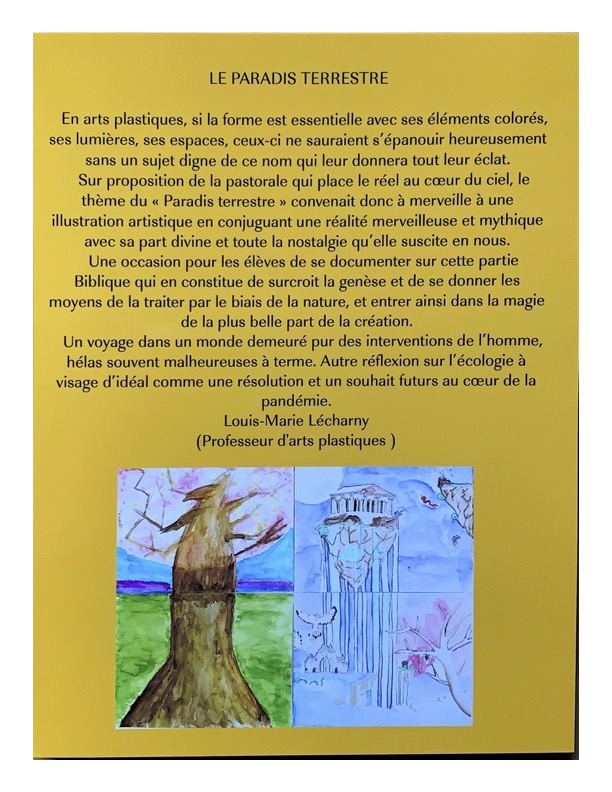 LE PARADIS TERRESTRE

En arts plastiques, si la forme est essentielle avec ses éléments colorés, ses lumières, ses espaces, ceux-ci ne sauraient s'épanouir heureusement sans un sujet digne de ce nom qui leur donnera tout leur éclat.
Sur proposition de la pastorale qui place le réel au cœur du ciel, le thème du « Paradis terrestre » convenait donc à merveille à une illustration artistique en conjuguant une réalité merveilleuse et mythique avec sa part divine et toute la nostalgie qu'elle suscite en nous.
Une occasion pour les élèves de se documenter sur cette partie Biblique qui en constitue de surcroit la genèse et de se donner les moyens de la traiter par le biais de la nature, et entrer ainsi dans la magie de la plus belle part de la création.
Un voyage dans un monde demeuré pur des interventions de l'homme, hélas souvent malheureuses à terme. Autre réflexion sur l'écologie à visage d'idéal comme une résolution et un souhait futurs au cœur de la pandémie.
Louis-Marie Lécharny
(Professeur d'arts plastiques )